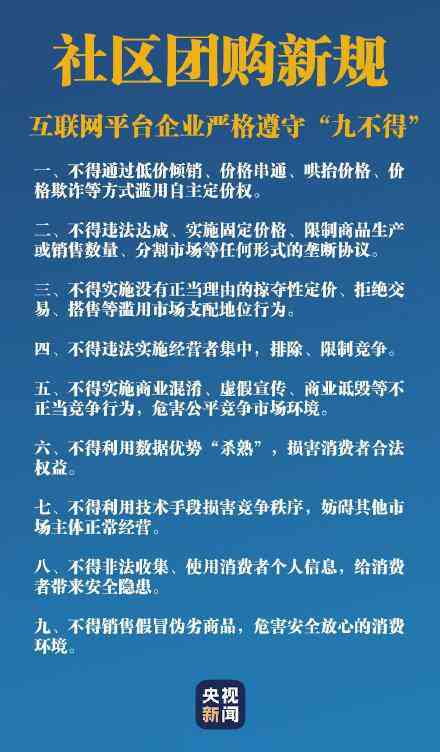 社区团购新规

互联网平台企业严格遵守“九不得”

一、不得通过低价倾销、价格串通、哄抬价格、价格欺诈等方式滥用自主定价权。

二、不得违法达成、实施固定价格、限制商品生产或销售数量、分割市场等任何形式的垄断协议。

三、不得实施没有正当理由的掠夺性定价、拒绝交易、搭售等滥用市场支配地位行为。

四、不得违法实施经营者集中，排除、限制竞争。

五、不得实施商业混淆、虚假宣传、商业诋毁等不正当竞争行为，危害公平竞争市场环境。

六、不得利用数据优势“杀熟”，损害消费者合法权益。

七、不得利用技术手段损害竞争秩序，妨碍其他市场主体正常经营。

八、不得非法收集、使用消费者个人信息，给消费者带来安全隐患。

九、不得销售假冒伪劣商品，危害安全放心的消费环境。

央视新闻